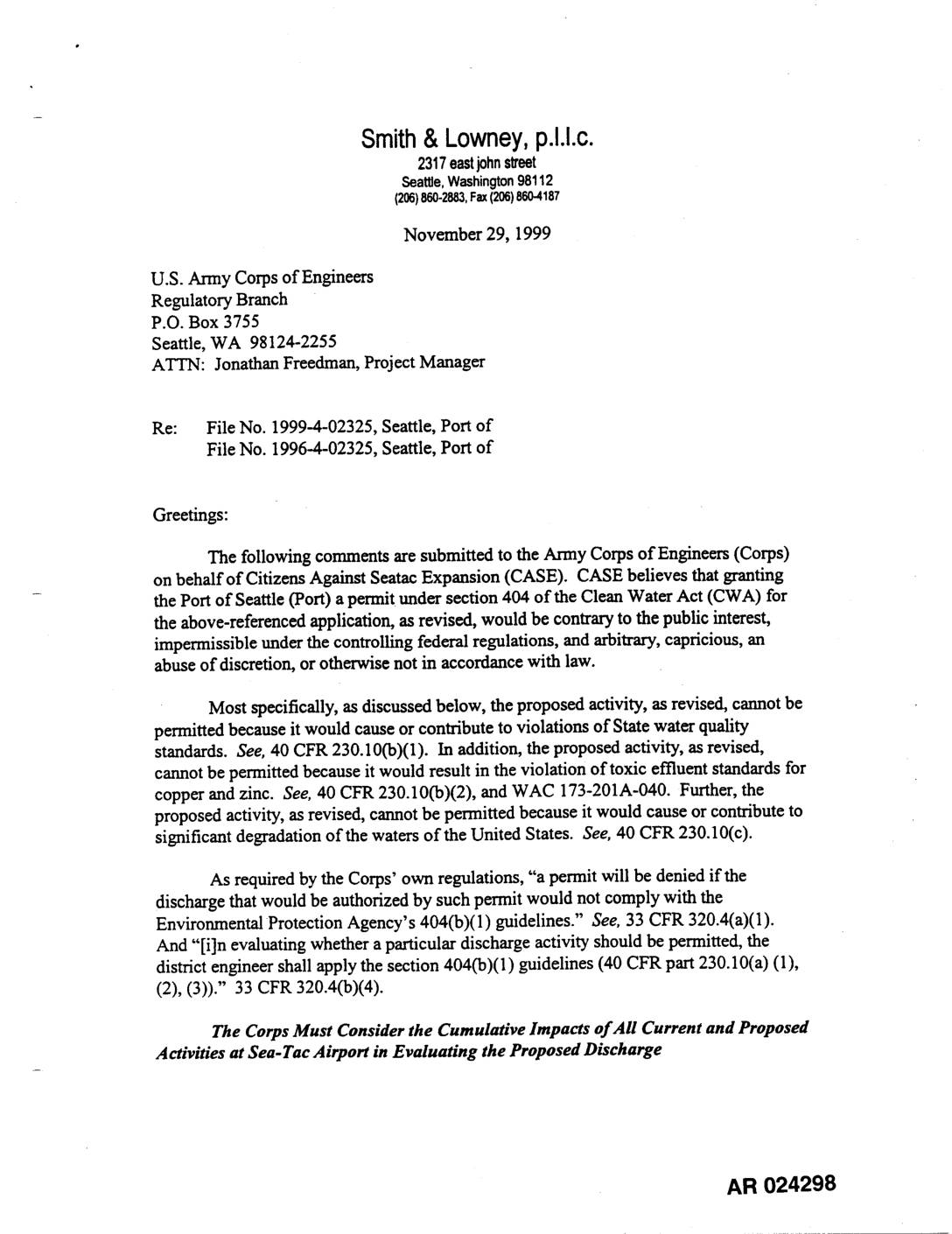 Smith & Lowney, p.l.l.c.
2317 east john street
Seattle, Washington 98112
(206) 860-2883, Fax (206) 860-4187

November 29, 1999

U.S. Army Corps of Engineers
Regulatory Branch
P.O. Box 3755
Seattle, WA 98124-2255
ATTN: Jonathan Freedman, Project Manager

Re: File No. 1999-4-02325, Seattle, Port of
File No. 1996-4-02325, Seattle, Port of

Greetings:

The following comments are submitted to the Army Corps of Engineers (Corps) on behalf of Citizens Against Seatac Expansion (CASE). CASE believes that granting the Port of Seattle (Port) a permit under section 404 of the Clean Water Act (CWA) for the above-referenced application, as revised, would be contrary to the public interest, impermissible under the controlling federal regulations, and arbitrary, capricious, an abuse of discretion, or otherwise not in accordance with law.

Most specifically, as discussed below, the proposed activity, as revised, cannot be permitted because it would cause or contribute to violations of State water quality standards. See, 40 CFR 230.10(b)(1). In addition, the proposed activity, as revised, cannot be permitted because it would result in the violation of toxic effluent standards for copper and zinc. See, 40 CFR 230.10(b)(2), and WAC 173-201A-040. Further, the proposed activity, as revised, cannot be permitted because it would cause or contribute to significant degradation of the waters of the United States. See, 40 CFR 230.10(c).

As required by the Corps' own regulations, "a permit will be denied if the discharge that would be authorized by such permit would not comply with the Environmental Protection Agency's 404(b)(1) guidelines." See, 33 CFR 320.4(a)(1). And "[i]n evaluating whether a particular discharge activity should be permitted, the district engineer shall apply the section 404(b)(1) guidelines (40 CFR part 230.10(a) (1), (2), (3))." 33 CFR 320.4(b)(4).

The Corps Must Consider the Cumulative Impacts of All Current and Proposed Activities at Sea-Tac Airport in Evaluating the Proposed Discharge

AR 024298